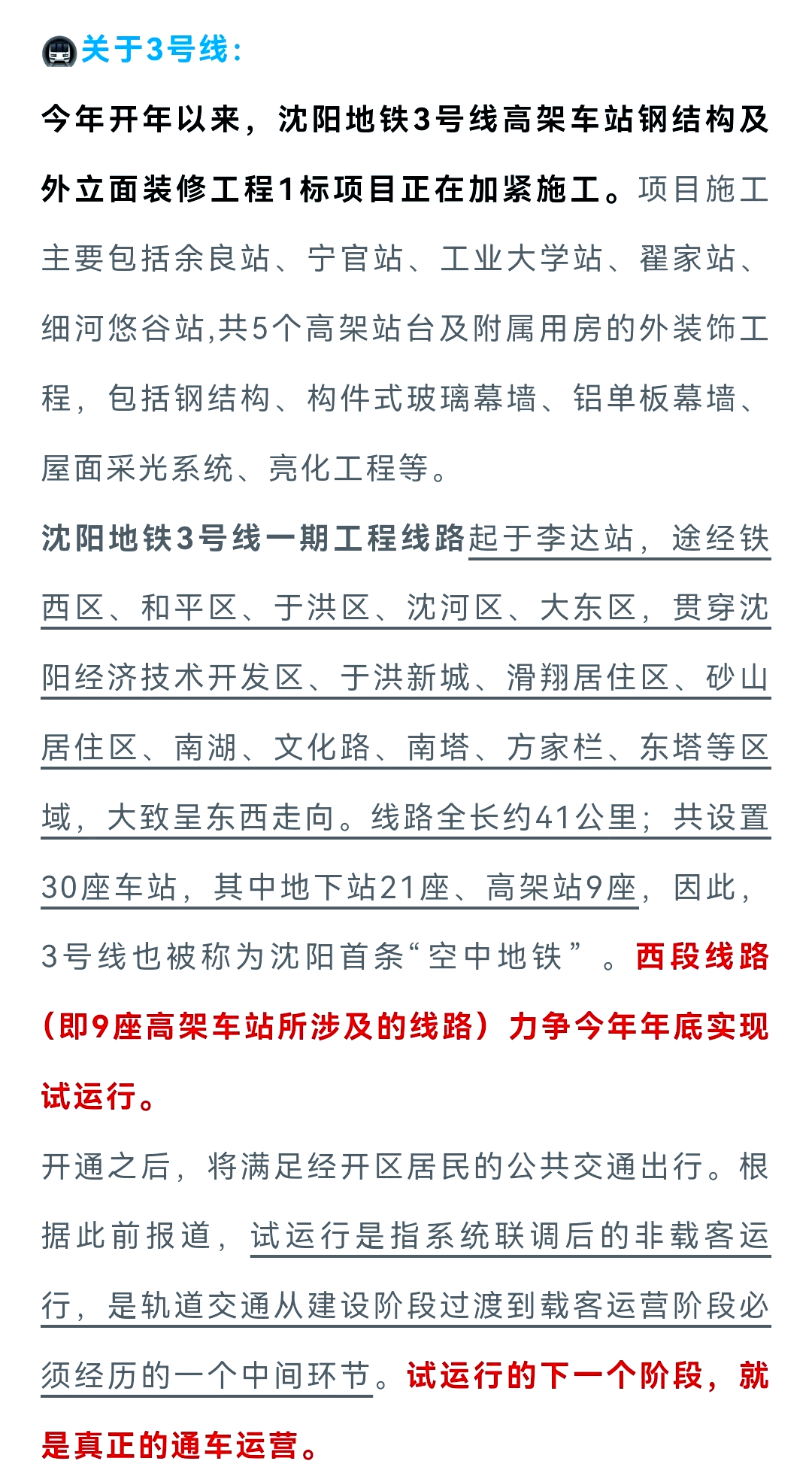 关于3号线：

今年开年以来，沈阳地铁3号线高架车站钢结构及外立面装修工程1标项目正在加紧施工。项目施工主要包括余良站、宁官站、工业大学站、翟家站、细河悠谷站,共5个高架站台及附属用房的外装饰工程，包括钢结构、构件式玻璃幕墙、铝单板幕墙、屋面采光系统、亮化工程等。

沈阳地铁3号线一期工程线路起于李达站，途经铁西区、和平区、于洪区、沈河区、大东区，贯穿沈阳经济技术开发区、于洪新城、滑翔居住区、砂山居住区、南湖、文化路、南塔、方家栏、东塔等区域，大致呈东西走向。线路全长约41公里；共设置30座车站，其中地下站21座、高架站9座，因此，3号线也被称为沈阳首条“空中地铁”。西段线路（即9座高架车站所涉及的线路）力争今年年底实现试运行。

开通之后，将满足经开区居民的公共交通出行。根据此前报道，试运行是指系统联调后的非载客运行，是轨道交通从建设阶段过渡到载客运营阶段必须经历的一个中间环节。试运行的下一个阶段，就是真正的通车运营。